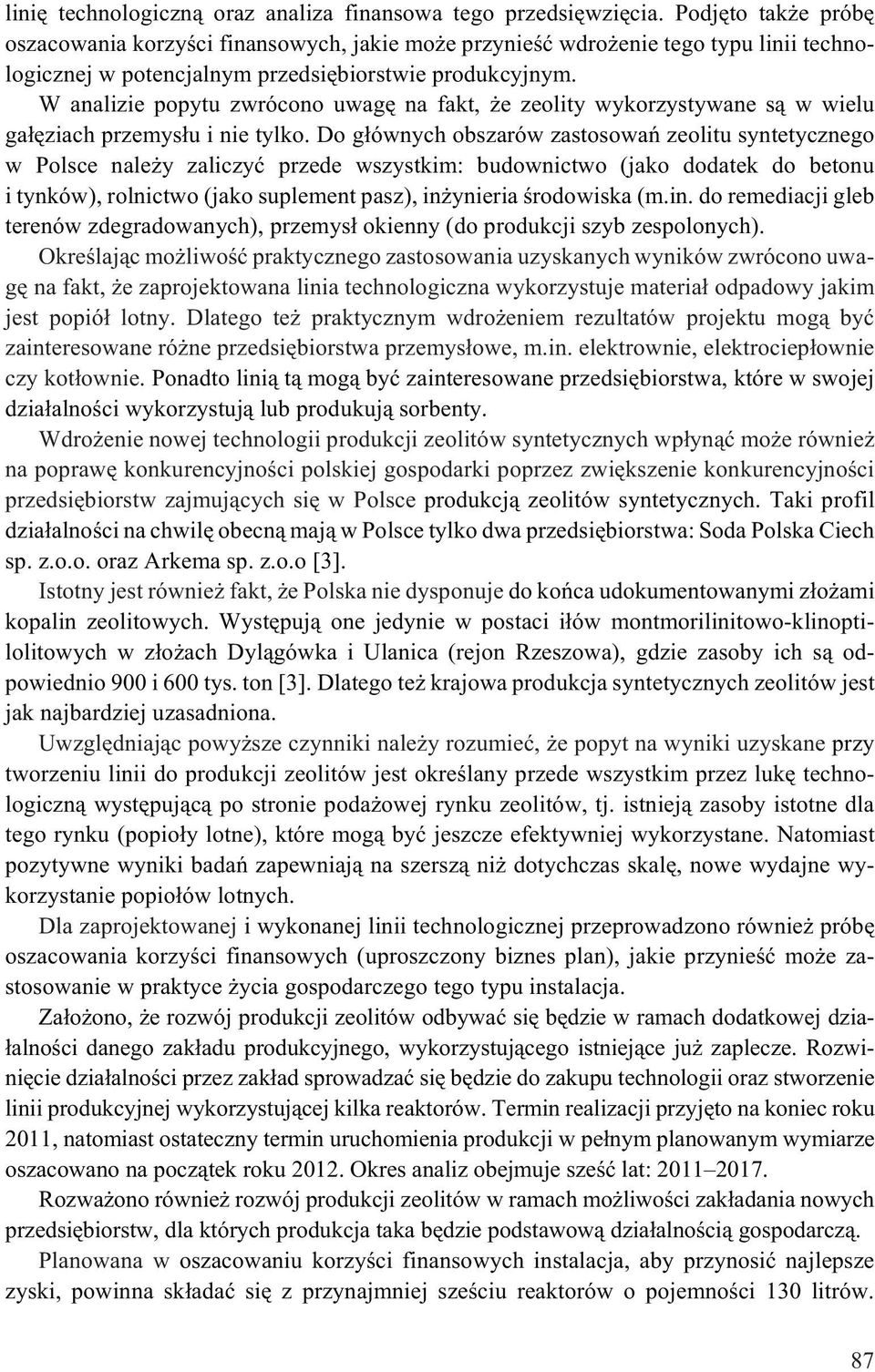 linię technologiczną oraz analiza finansowa tego przedsięwzięcia. Podjęto także próbę oszacowania korzyści finansowych, jakie może przynieść wdrożenie tego typu linii technologicznej w potencjalnym przedsiębiorstwie produkcyjnym.

W analizie popytu zwrócono uwagę na fakt, że zeolity wykorzystywane są w wielu gałęziach przemysłu i nie tylko. Do głównych obszarów zastosowań zeolitu syntetycznego w Polsce należy zaliczyć przede wszystkim: budownictwo (jako dodatek do betonu i tynków), rolnictwo (jako suplement pasz), inżynieria środowiska (m.in. do remediacji gleb terenów zdegradowanych), przemysł okienny (do produkcji szyb zespolonych).

Określając możliwość praktycznego zastosowania uzyskanych wyników zwrócono uwagę na fakt, że zaprojektowana linia technologiczna wykorzystuje materiał odpadowy jakim jest popiół lotny. Dlatego też praktycznym wdrożeniem rezultatów projektu mogą być zainteresowane różne przedsiębiorstwa przemysłowe, m.in. elektrownie, elektrociepłownie czy kotłownie. Ponadto linią tą mogą być zainteresowane przedsiębiorstwa, które w swojej działalności wykorzystują lub produkują sorbenty.

Wdrożenie nowej technologii produkcji zeolitów syntetycznych wpłynąć może również na poprawę konkurencyjności polskiej gospodarki poprzez zwiększenie konkurencyjności przedsiębiorstw zajmujących się w Polsce produkcją zeolitów syntetycznych. Taki profil działalności na chwilę obecną mają w Polsce tylko dwa przedsiębiorstwa: Soda Polska Ciech sp. z.o.o. oraz Arkema sp. z.o.o [3].

Istotny jest również fakt, że Polska nie dysponuje do końca udokumentowanymi złożami kopalin zeolitowych. Występują one jedynie w postaci iłów montmorilinitowo-klinoptilolitowych w złożach Dylągówka i Ulanica (rejon Rzeszowa), gdzie zasoby ich są odpowiednio 900 i 600 tys. ton [3]. Dlatego też krajowa produkcja syntetycznych zeolitów jest jak najbardziej uzasadniona.

Uwzględniając powyższe czynniki należy rozumieć, że popyt na wyniki uzyskane przy tworzeniu linii do produkcji zeolitów jest określany przede wszystkim przez lukę technologiczną występującą po stronie podażowej rynku zeolitów, tj. istnieją zasoby istotne dla tego rynku (popioły lotne), które mogą być jeszcze efektywniej wykorzystane. Natomiast pozytywne wyniki badań zapewniają na szerszą niż dotychczas skalę, nowe wydajne wykorzystanie popiołów lotnych.

Dla zaprojektowanej i wykonanej linii technologicznej przeprowadzono również próbę oszacowania korzyści finansowych (uproszczony biznes plan), jakie przynieść może zastosowanie w praktyce życia gospodarczego tego typu instalacja.

Założono, że rozwój produkcji zeolitów odbywać się będzie w ramach dodatkowej działalności danego zakładu produkcyjnego, wykorzystującego istniejące już zaplecze. Rozwinięcie działalności przez zakład sprowadzać się będzie do zakupu technologii oraz stworzenie linii produkcyjnej wykorzystującej kilka reaktorów. Termin realizacji przyjęto na koniec roku 2011, natomiast ostateczny termin uruchomienia produkcji w pełnym planowanym wymiarze oszacowano na początek roku 2012. Okres analiz obejmuje sześć lat: 2011–2017.

Rozważono również rozwój produkcji zeolitów w ramach możliwości zakładania nowych przedsiębiorstw, dla których produkcja taka będzie podstawową działalnością gospodarczą.

Planowana w oszacowaniu korzyści finansowych instalacja, aby przynosić najlepsze zyski, powinna składać się z przynajmniej sześciu reaktorów o pojemności 130 litrów.

87